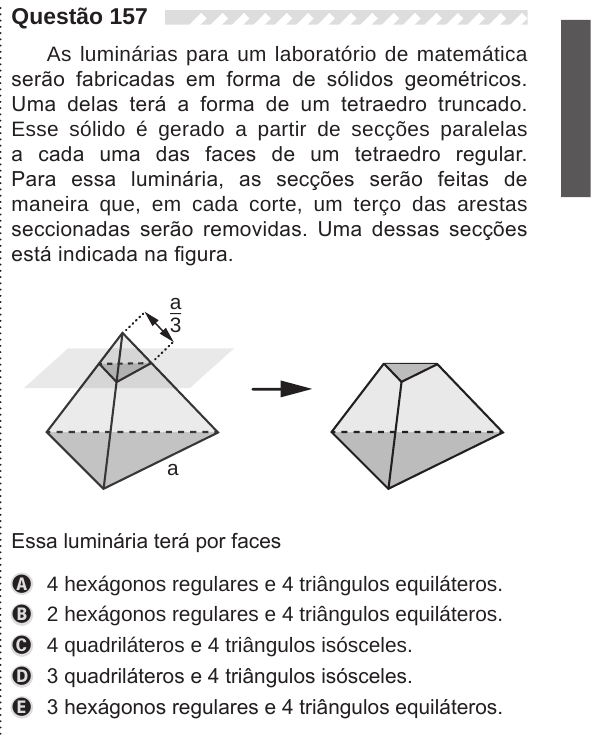 Questão 157

As luminárias para um laboratório de matemática serão fabricadas em forma de sólidos geométricos. Uma delas terá a forma de um tetraedro truncado. Esse sólido é gerado a partir de secções paralelas a cada uma das faces de um tetraedro regular. Para essa luminária, as secções serão feitas de maneira que, em cada corte, um terço das arestas seccionadas serão removidas. Uma dessas secções está indicada na figura.

$\frac{a}{3}$

a

Essa luminária terá por faces

A 4 hexágonos regulares e 4 triângulos equiláteros.
B 2 hexágonos regulares e 4 triângulos equiláteros.
C 4 quadriláteros e 4 triângulos isósceles.
D 3 quadriláteros e 4 triângulos isósceles.
E 3 hexágonos regulares e 4 triângulos equiláteros.